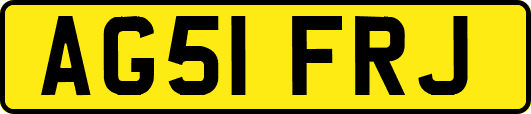 AG51 FRJ